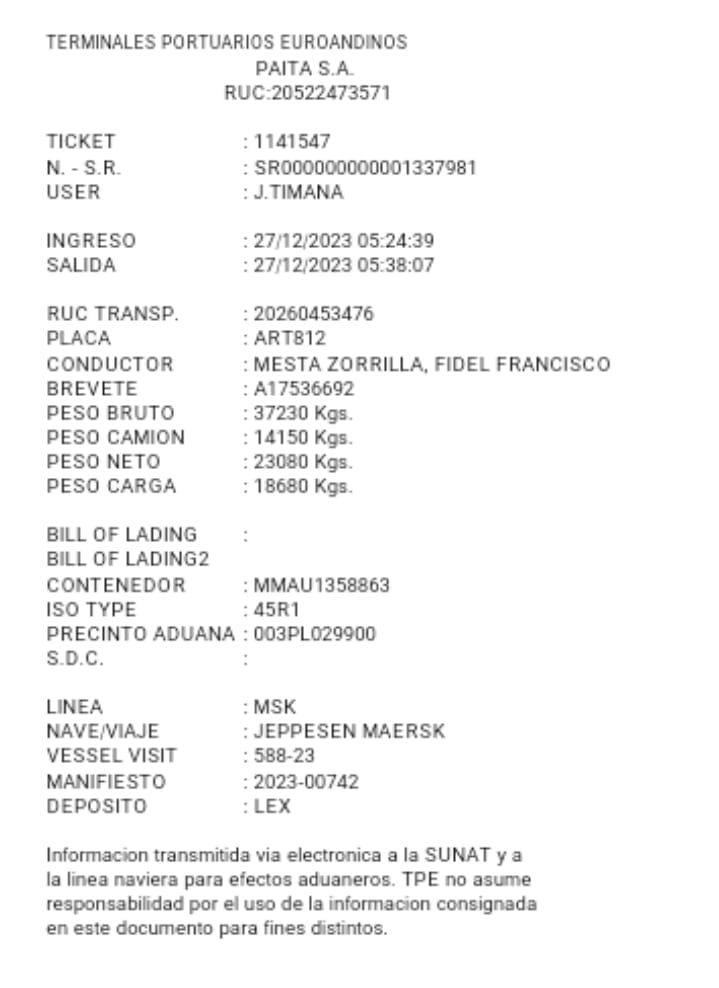 TERMINALES PORTUARIOS EUROANDINOS
PAITA S.A.
RUC:20522473571

TICKET : 1141547
N. - S.R. : SR000000000001337981
USER : J.TIMANA

INGRESO : 27/12/2023 05:24:39
SALIDA : 27/12/2023 05:38:07

RUC TRANSP. : 20260453476
PLACA : ART812
CONDUCTOR : MESTA ZORRILLA, FIDEL FRANCISCO
BREVETE : A17536692
PESO BRUTO : 37230 Kgs.
PESO CAMION : 14150 Kgs.
PESO NETO : 23080 Kgs.
PESO CARGA : 18680 Kgs.

BILL OF LADING :
BILL OF LADING2
CONTENEDOR : MMAU1358863
ISO TYPE : 45R1
PRECINTO ADUANA : 003PL029900
S.D.C. :

LINEA : MSK
NAVE/VIAJE : JEPPESEN MAERSK
VESSEL VISIT : 588-23
MANIFIESTO : 2023-00742
DEPOSITO : LEX

Informacion transmitida via electronica a la SUNAT y a la linea naviera para efectos aduaneros. TPE no asume responsabilidad por el uso de la informacion consignada en este documento para fines distintos.